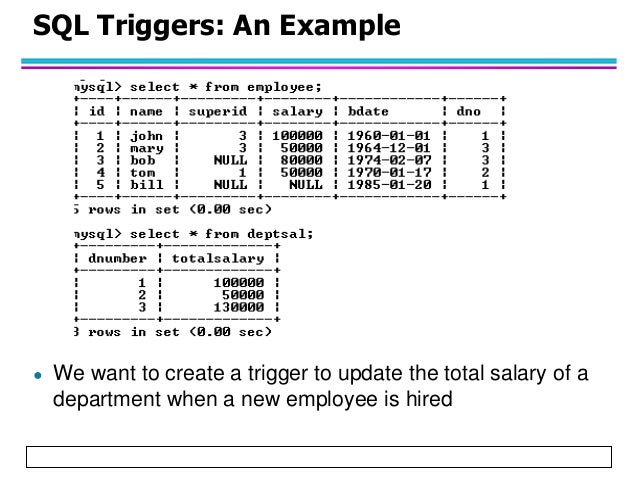 SQL Triggers: An Example

mysql> select * from employee;

| id | name | superid | salary | bdate | dno |
|---|---|---|---|---|---|
| 1 | john | 3 | 100000 | 1960-01-01 | 1 |
| 2 | mary | 3 | 50000 | 1964-12-01 | 3 |
| 3 | bob | NULL | 80000 | 1974-02-07 | 3 |
| 4 | tom | 1 | 50000 | 1970-01-17 | 2 |
| 5 | bill | NULL | NULL | 1985-01-20 | 1 |

5 rows in set (0.00 sec)

mysql> select * from deptsal;

| dnumber | totalsalary |
|---|---|
| 1 | 100000 |
| 2 | 50000 |
| 3 | 130000 |

3 rows in set (0.00 sec)

• We want to create a trigger to update the total salary of a department when a new employee is hired